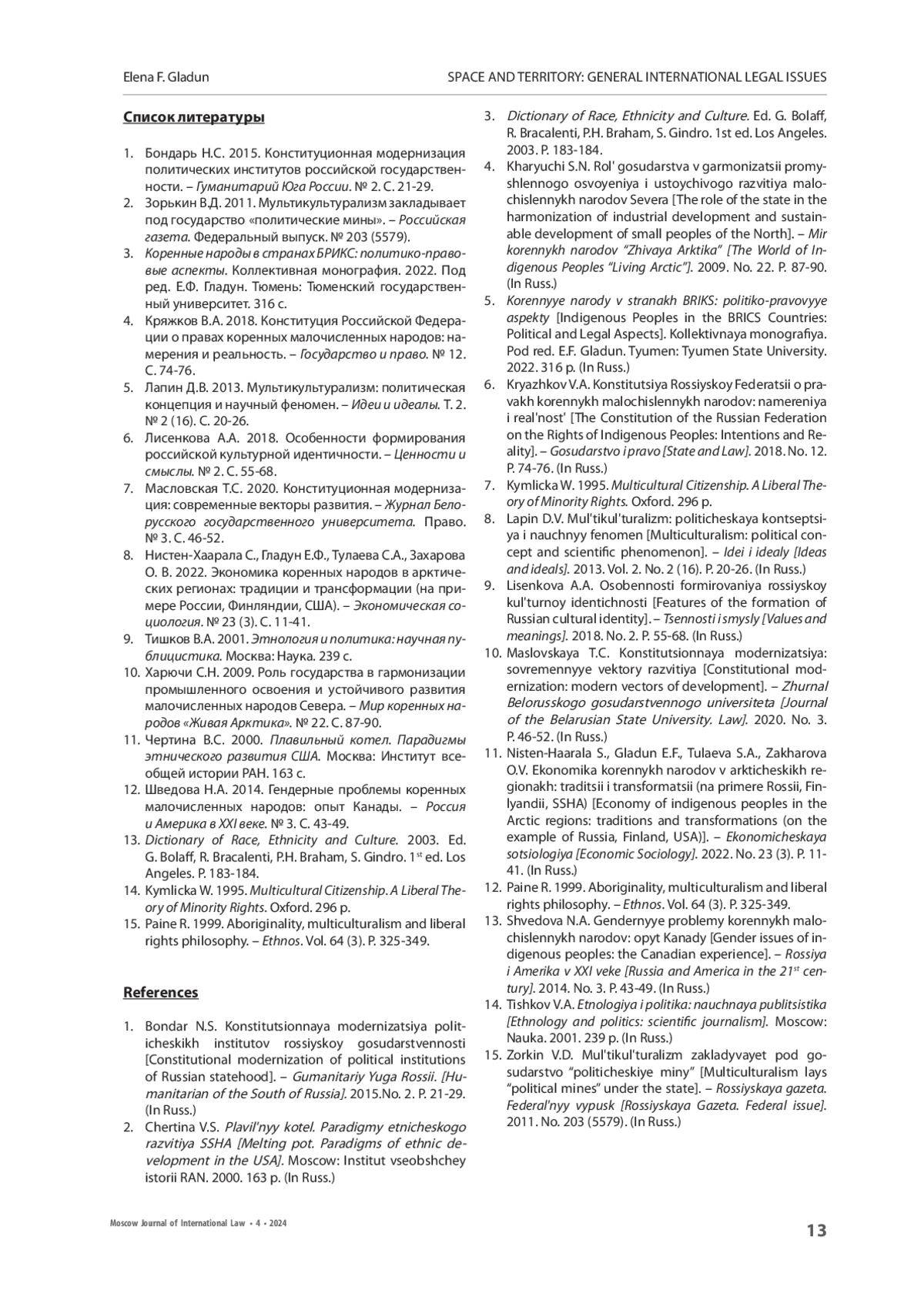 Elena F. Gladun

SPACE AND TERRITORY: GENERAL INTERNATIONAL LEGAL ISSUES

Список литературы

1. Бондарь Н.С. 2015. Конституционная модернизация политических институтов российской государственности. – Гуманитарий Юга России. № 2. С. 21-29.
2. Зорькин В.Д. 2011. Мультикультурализм закладывает под государство «политические мины». – Российская газета. Федеральный выпуск. № 203 (5579).
3. Коренные народы в странах БРИКС: политико-правовые аспекты. Коллективная монография. 2022. Под ред. Е.Ф. Гладун. Тюмень: Тюменский государственный университет. 316 с.
4. Кряжков В.А. 2018. Конституция Российской Федерации о правах коренных малочисленных народов: намерения и реальность. – Государство и право. № 12. С. 74-76.
5. Лапин Д.В. 2013. Мультикультурализм: политическая концепция и научный феномен. – Идеи и идеалы. Т. 2. № 2 (16). С. 20-26.
6. Лисенкова А.А. 2018. Особенности формирования российской культурной идентичности. – Ценности и смыслы. № 2. С. 55-68.
7. Масловская Т.С. 2020. Конституционная модернизация: современные векторы развития. – Журнал Белорусского государственного университета. Право. № 3. С. 46-52.
8. Нистен-Хаарала С., Гладун Е.Ф., Тулаева С.А., Захарова О. В. 2022. Экономика коренных народов в арктических регионах: традиции и трансформации (на примере России, Финляндии, США). – Экономическая социология. № 23 (3). С. 11-41.
9. Тишков В.А. 2001. Этнология и политика: научная публицистика. Москва: Наука. 239 с.
10. Харючи С.Н. 2009. Роль государства в гармонизации промышленного освоения и устойчивого развития малочисленных народов Севера. – Мир коренных народов «Живая Арктика». № 22. С. 87-90.
11. Чертина В.С. 2000. Плавильный котел. Парадигмы этнического развития США. Москва: Институт всеобщей истории РАН. 163 с.
12. Шведова Н.А. 2014. Гендерные проблемы коренных малочисленных народов: опыт Канады. – Россия и Америка в XXI веке. № 3. С. 43-49.
13. Dictionary of Race, Ethnicity and Culture. 2003. Ed. G. Bolaff, R. Bracalenti, P.H. Braham, S. Gindro. 1$^{st}$ ed. Los Angeles. P. 183-184.
14. Kymlicka W. 1995. Multicultural Citizenship. A Liberal Theory of Minority Rights. Oxford. 296 p.
15. Paine R. 1999. Aboriginality, multiculturalism and liberal rights philosophy. – Ethnos. Vol. 64 (3). P. 325-349.

References

1. Bondar N.S. Konstitutsionnaya modernizatsiya politicheskikh institutov rossiyskoy gosudarstvennosti [Constitutional modernization of political institutions of Russian statehood]. – Gumanitariy Yuga Rossii. [Humanitarian of the South of Russia]. 2015.No. 2. P. 21-29. (In Russ.)
2. Chertina V.S. Plavil'nyy kotel. Paradigmy etnicheskogo razvitiya SSHA [Melting pot. Paradigms of ethnic development in the USA]. Moscow: Institut vseobshchey istorii RAN. 2000. 163 p. (In Russ.)
3. Dictionary of Race, Ethnicity and Culture. Ed. G. Bolaff, R. Bracalenti, P.H. Braham, S. Gindro. 1st ed. Los Angeles. 2003. P. 183-184.
4. Kharyuchi S.N. Rol' gosudarstva v garmonizatsii promyshlennogo osvoyeniya i ustoychivogo razvitiya malochislennykh narodov Severa [The role of the state in the harmonization of industrial development and sustainable development of small peoples of the North]. – Mir korennykh narodov "Zhivaya Arktika" [The World of Indigenous Peoples "Living Arctic"]. 2009. No. 22. P. 87-90. (In Russ.)
5. Korennyye narody v stranakh BRIKS: politiko-pravovyye aspekty [Indigenous Peoples in the BRICS Countries: Political and Legal Aspects]. Kollektivnaya monografiya. Pod red. E.F. Gladun. Tyumen: Tyumen State University. 2022. 316 p. (In Russ.)
6. Kryazhkov V.A. Konstitutsiya Rossiyskoy Federatsii o pravakh korennykh malochislennykh narodov: namereniya i real'nost' [The Constitution of the Russian Federation on the Rights of Indigenous Peoples: Intentions and Reality]. – Gosudarstvo i pravo [State and Law]. 2018. No. 12. P. 74-76. (In Russ.)
7. Kymlicka W. 1995. Multicultural Citizenship. A Liberal Theory of Minority Rights. Oxford. 296 p.
8. Lapin D.V. Mul'tikul'turalizm: politicheskaya kontseptsiya i nauchnyy fenomen [Multiculturalism: political concept and scientific phenomenon]. – Idei i idealy [Ideas and ideals]. 2013. Vol. 2. No. 2 (16). P. 20-26. (In Russ.)
9. Lisenkova A.A. Osobennosti formirovaniya rossiyskoy kul'turnoy identichnosti [Features of the formation of Russian cultural identity]. – Tsennosti i smysly [Values and meanings]. 2018. No. 2. P. 55-68. (In Russ.)
10. Maslovskaya T.C. Konstitutsionnaya modernizatsiya: sovremennyye vektory razvitiya [Constitutional modernization: modern vectors of development]. – Zhurnal Belorusskogo gosudarstvennogo universiteta [Journal of the Belarusian State University. Law]. 2020. No. 3. P. 46-52. (In Russ.)
11. Nisten-Haarala S., Gladun E.F., Tulaeva S.A., Zakharova O.V. Ekonomika korennykh narodov v arkticheskikh regionakh: traditsii i transformatsii (na primere Rossii, Finlyandii, SSHA) [Economy of indigenous peoples in the Arctic regions: traditions and transformations (on the example of Russia, Finland, USA)]. – Ekonomicheskaya sotsiologiya [Economic Sociology]. 2022. No. 23 (3). P. 11-41. (In Russ.)
12. Paine R. 1999. Aboriginality, multiculturalism and liberal rights philosophy. – Ethnos. Vol. 64 (3). P. 325-349.
13. Shvedova N.A. Gendernyye problemy korennykh malochislennykh narodov: opyt Kanady [Gender issues of indigenous peoples: the Canadian experience]. – Rossiya i Amerika v XXI veke [Russia and America in the 21$^{st}$ century]. 2014. No. 3. P. 43-49. (In Russ.)
14. Tishkov V.A. Etnologiya i politika: nauchnaya publitsistika [Ethnology and politics: scientific journalism]. Moscow: Nauka. 2001. 239 p. (In Russ.)
15. Zorkin V.D. Mul'tikul'turalizm zakladyvayet pod gosudarstvo "politicheskiye miny" [Multiculturalism lays "political mines" under the state]. – Rossiyskaya gazeta. Federal'nyy vypusk [Rossiyskaya Gazeta. Federal issue]. 2011. No. 203 (5579). (In Russ.)

Moscow Journal of International Law • 4 • 2024

13